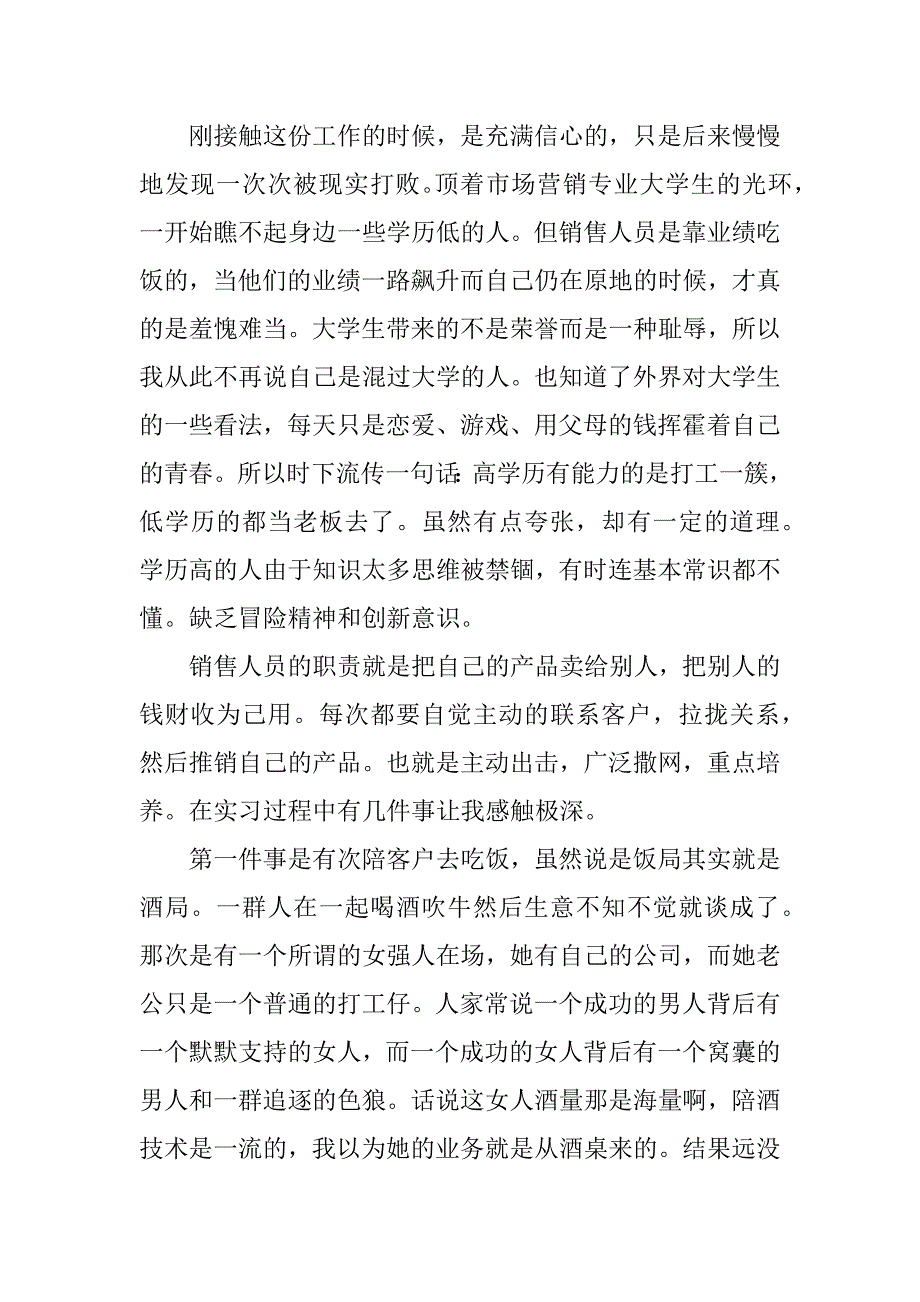 刚接触这份工作的时候，是充满信心的，只是后来慢慢地发现一次次被现实打败。顶着市场营销专业大学生的光环，一开始瞧不起身边一些学历低的人。但销售人员是靠业绩吃饭的，当他们的业绩一路飙升而自己仍在原地的时候，才真的是羞愧难当。大学生带来的不是荣誉而是一种耻辱，所以我从此不再说自己是混过大学的人。也知道了外界对大学生的一些看法，每天只是恋爱、游戏、用父母的钱挥霍着自己的青春。所以时下流传一句话：高学历有能力的是打工一簇，低学历的都当老板去了。虽然有点夸张，却有一定的道理。学历高的人由于知识太多思维被禁锢，有时连基本常识都不懂。缺乏冒险精神和创新意识。

销售人员的职责就是把自己的产品卖给别人，把别人的钱财收为己用。每次都要自觉主动的联系客户，拉拢关系，然后推销自己的产品。也就是主动出击，广泛撒网，重点培养。在实习过程中有几件事让我感触极深。

第一件事是有次陪客户去吃饭，虽然说是饭局其实就是酒局。一群人在一起喝酒吹牛然后生意不知不觉就谈成了。那次是有一个所谓的女强人在场，她有自己的公司，而她老公只是一个普通的打工仔。人家常说一个成功的男人背后有一个默默支持的女人，而一个成功的女人背后有一个窝囊的男人和一群追逐的色狼。话说这女人酒量那是海量啊，陪酒技术是一流的，我以为她的业务就是从酒桌来的。结果远没